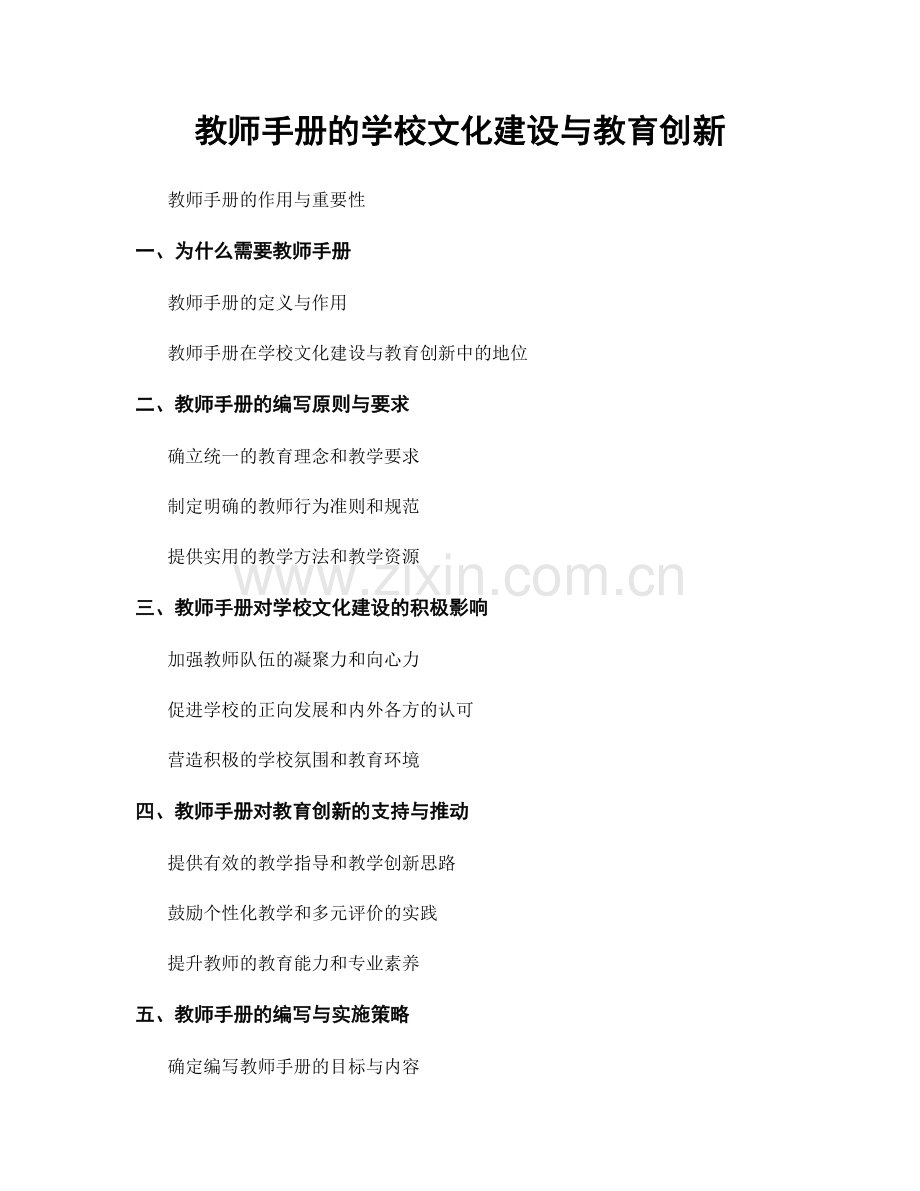 教师手册的学校文化建设与教育创新

教师手册的作用与重要性

一、为什么需要教师手册

教师手册的定义与作用

教师手册在学校文化建设与教育创新中的地位

二、教师手册的编写原则与要求

确立统一的教育理念和教学要求

制定明确的教师行为准则和规范

提供实用的教学方法和教学资源

三、教师手册对学校文化建设的积极影响

加强教师队伍的凝聚力和向心力

促进学校的正向发展和内外各方的认可

营造积极的学校氛围和教育环境

四、教师手册对教育创新的支持与推动

提供有效的教学指导和教学创新思路

鼓励个性化教学和多元评价的实践

提升教师的教育能力和专业素养

五、教师手册的编写与实施策略

确定编写教师手册的目标与内容

www.zixin.com.cn